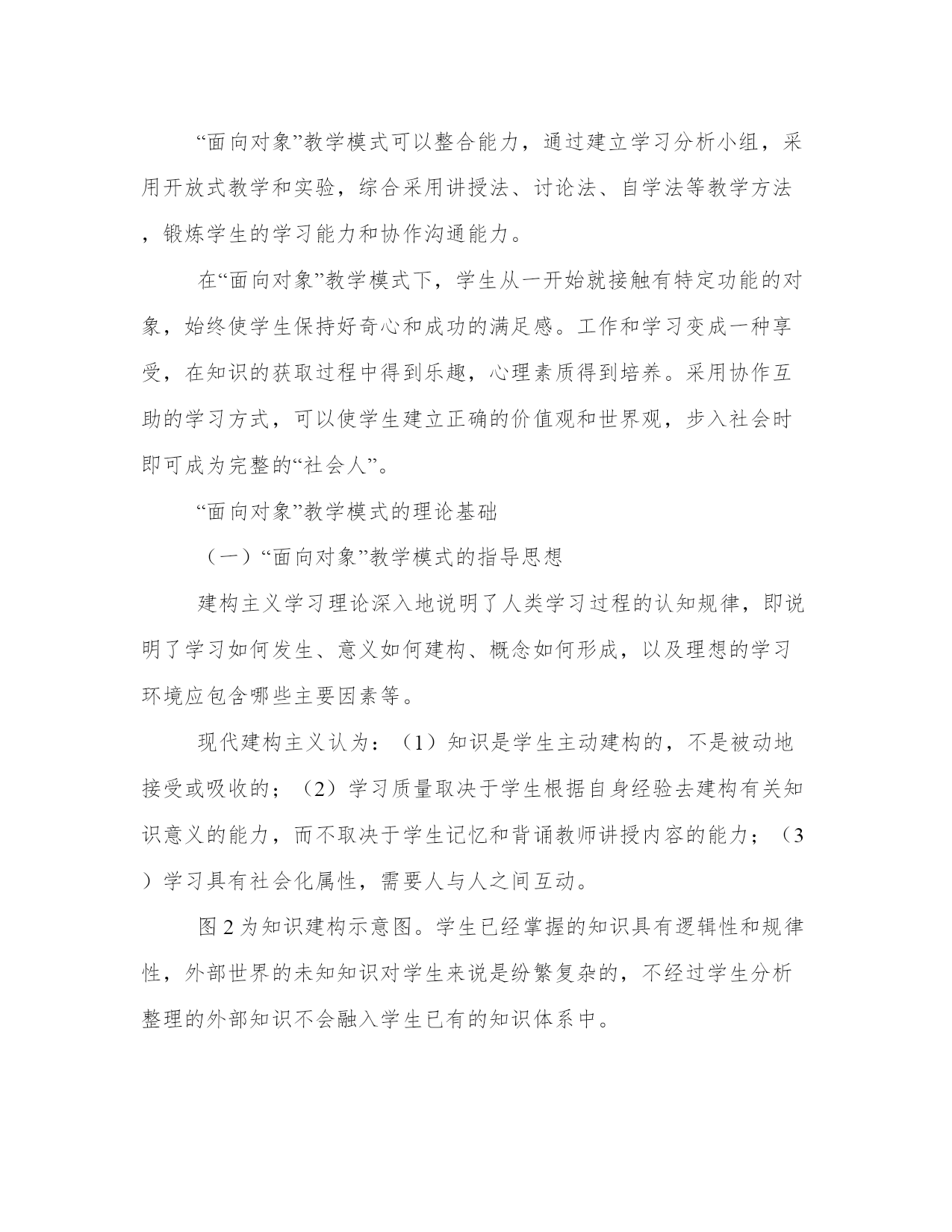 “面向对象”教学模式可以整合能力，通过建立学习分析小组，采用开放式教学和实验，综合采用讲授法、讨论法、自学法等教学方法，锻炼学生的学习能力和协作沟通能力。

在“面向对象”教学模式下，学生从一开始就接触有特定功能的对象，始终使学生保持好奇心和成功的满足感。工作和学习变成一种享受，在知识的获取过程中得到乐趣，心理素质得到培养。采用协作互助的学习方式，可以使学生建立正确的价值观和世界观，步入社会时即可成为完整的“社会人”。

“面向对象”教学模式的理论基础

（一）“面向对象”教学模式的指导思想

建构主义学习理论深入地说明了人类学习过程的认知规律，即说明了学习如何发生、意义如何建构、概念如何形成，以及理想的学习环境应包含哪些主要因素等。

现代建构主义认为：（1）知识是学生主动建构的，不是被动地接受或吸收的；（2）学习质量取决于学生根据自身经验去建构有关知识意义的能力，而不取决于学生记忆和背诵教师讲授内容的能力；（3）学习具有社会化属性，需要人与人之间互动。

图 2 为知识建构示意图。学生已经掌握的知识具有逻辑性和规律性，外部世界的未知知识对学生来说是纷繁复杂的，不经过学生分析整理的外部知识不会融入学生已有的知识体系中。